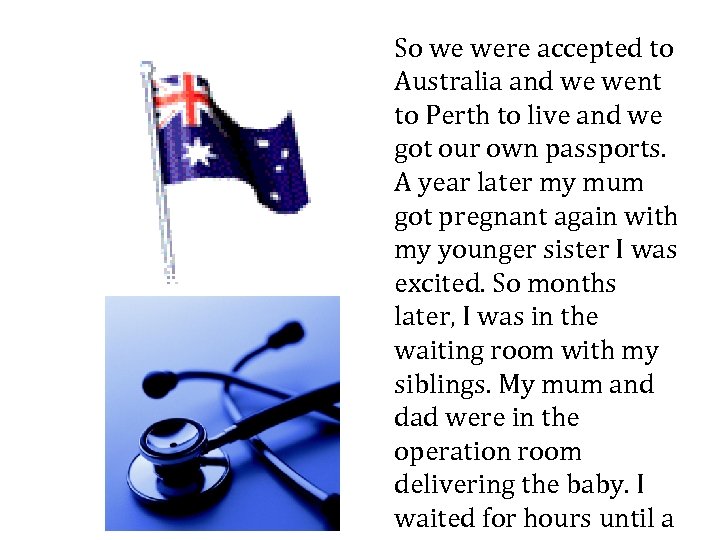 So we were accepted to Australia and we went to Perth to live and we got our own passports. A year later my mum got pregnant again with my younger sister I was excited. So months later, I was in the waiting room with my siblings. My mum and dad were in the operation room delivering the baby. I waited for hours until a